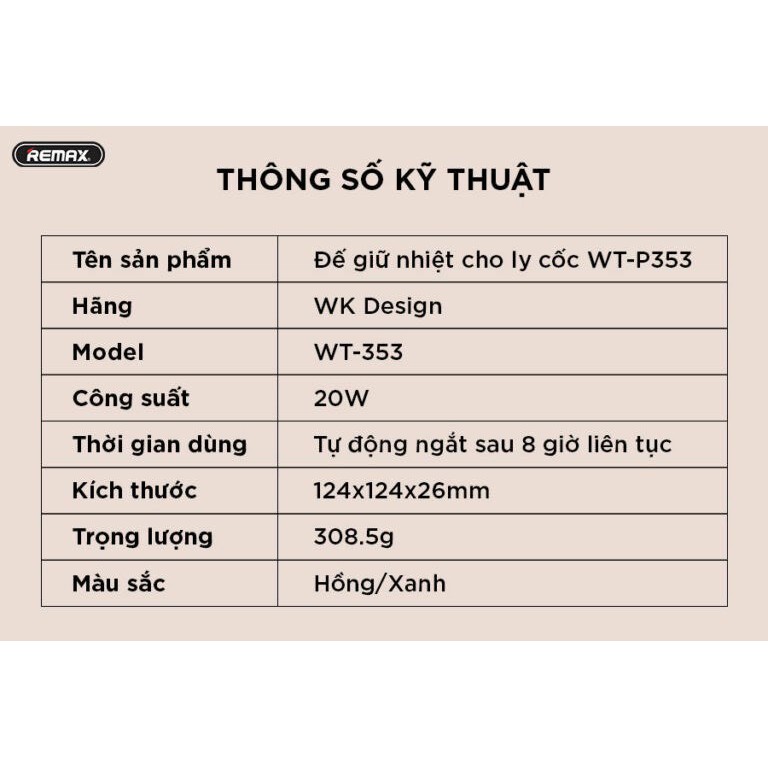 REMAX

THÔNG SỐ KỸ THUẬT

| Tên sản phẩm | Đế giữ nhiệt cho ly cốc WT-P353 |
|---|---|
| Hãng | WK Design |
| Model | WT-353 |
| Công suất | 20W |
| Thời gian dùng | Tự động ngắt sau 8 giờ liên tục |
| Kích thước | 124x124x26mm |
| Trọng lượng | 308.5g |
| Màu sắc | Hồng/Xanh |